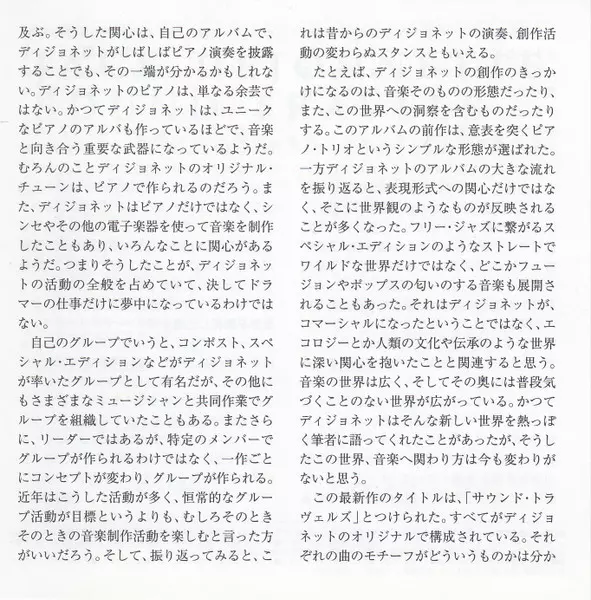 及ぶ。そうした関心は、自己のアルバムで、ディジョネットがしばしばピアノ演奏を披露することでも、その一端が分かるかもしれない。ディジョネットのピアノは、単なる余芸ではない。かつてディジョネットは、ユニークなピアノのアルバも作っているほどで、音楽と向き合う重要な武器になっているようだ。むろんのことディジョネットのオリジナル・チューンは、ピアノで作られるのだろう。また、ディジョネットはピアノだけではなく、シンセやその他の電子楽器を使って音楽を制作したこともあり、いろんなことに関心があるようだ。つまりそうしたことが、ディジョネットの活動の全般を占めていて、決してドラマーの仕事だけに夢中になっているわけではない。

自己のグループでいうと、コンポスト、スペシャル・エディションなどがディジョネットが率いたグループとして有名だが、その他にもさまざまなミュージシャンと共同作業でグループを組織していたこともある。またさらに、リーダーではあるが、特定のメンバーでグループが作られるわけではなく、一作ごとにコンセプトが変わり、グループが作られる。近年はこうした活動が多く、恒常的なグループ活動が目標というよりも、むしろそのときそのときの音楽制作活動を楽しむと言った方がいいだろう。そして、振り返ってみると、これは昔からのディジョネットの演奏、創作活動の変わらぬスタンスともいえる。

たとえば、ディジョネットの創作のきっかけになるのは、音楽そのものの形態だったり、また、この世界への洞察を含むものだったりする。このアルバムの前作は、意表を突くピアノ・トリオというシンプルな形態が選ばれた。一方ディジョネットのアルバムの大きな流れを振り返ると、表現形式への関心だけではなく、そこに世界観のようなものが反映されることが多くなった。フリー・ジャズに繋がるスペシャル・エディションのようなストレートでワイルドな世界だけではなく、どこかフュージョンやポップスの匂いのする音楽も展開されることもあった。それはディジョネットが、コマーシャルになったということではなく、エコロジーとか人類の文化や伝承のような世界に深い関心を抱いたことと関連すると思う。音楽の世界は広く、そしてその奥には普段気づくことのない世界が広がっている。かつてディジョネットはそんな新しい世界を熱っぽく筆者に語ってくれたことがあったが、そうしたこの世界、音楽へ関わり方は今も変わりがないと思う。

この最新作のタイトルは、「サウンド・トラヴェルズ」とつけられた。すべてがディジョネットのオリジナルで構成されている。それぞれの曲のモチーフがどういうものかは分か